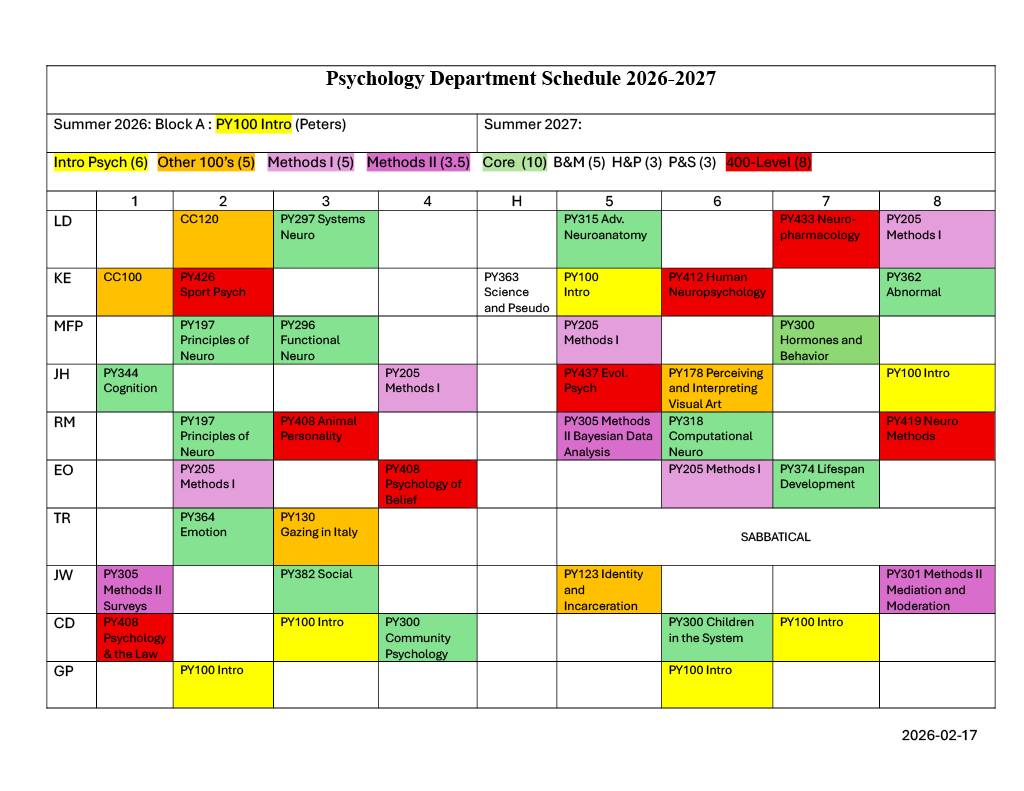 Psychology Department Schedule 2026-2027

Summer 2026: Block A : PY100 Intro (Peters)

Summer 2027:

Intro Psych (6) Other 100's (5) Methods I (5) Methods II (3.5) Core (10) B&M (5) H&P (3) P&S (3) 400-Level (8)

| | 1 | 2 | 3 | 4 | H | 5 | 6 | 7 | 8 |
|---|---|---|---|---|---|---|---|---|---|
| LD | | CC120 | PY297 Systems Neuro | | | PY315 Adv. Neuroanatomy | | PY433 Neuro-pharmacology | PY205 Methods I |
| KE | CC100 | PY426 Sport Psych | | | PY363 Science and Pseudo | PY100 Intro | PY412 Human Neuropsychology | | PY362 Abnormal |
| MFP | | PY197 Principles of Neuro | PY296 Functional Neuro | | | PY205 Methods I | | PY300 Hormones and Behavior | |
| JH | PY344 Cognition | | | PY205 Methods I | | PY437 Evol. Psych | PY178 Perceiving and Interpreting Visual Art | | PY100 Intro |
| RM | | PY197 Principles of Neuro | PY408 Animal Personality | | | PY305 Methods II Bayesian Data Analysis | PY318 Computational Neuro | | PY419 Neuro Methods |
| EO | | PY205 Methods I | | PY408 Psychology of Belief | | | PY205 Methods I | PY374 Lifespan Development | |
| TR | | PY364 Emotion | PY130 Gazing in Italy | | | SABBATICAL | | | |
| JW | PY305 Methods II Surveys | | PY382 Social | | | PY123 Identity and Incarceration | | | PY301 Methods II Mediation and Moderation |
| CD | PY408 Psychology & the Law | | PY100 Intro | PY300 Community Psychology | | | PY300 Children in the System | PY100 Intro | |
| GP | | PY100 Intro | | | | | PY100 Intro | | |

2026-02-17